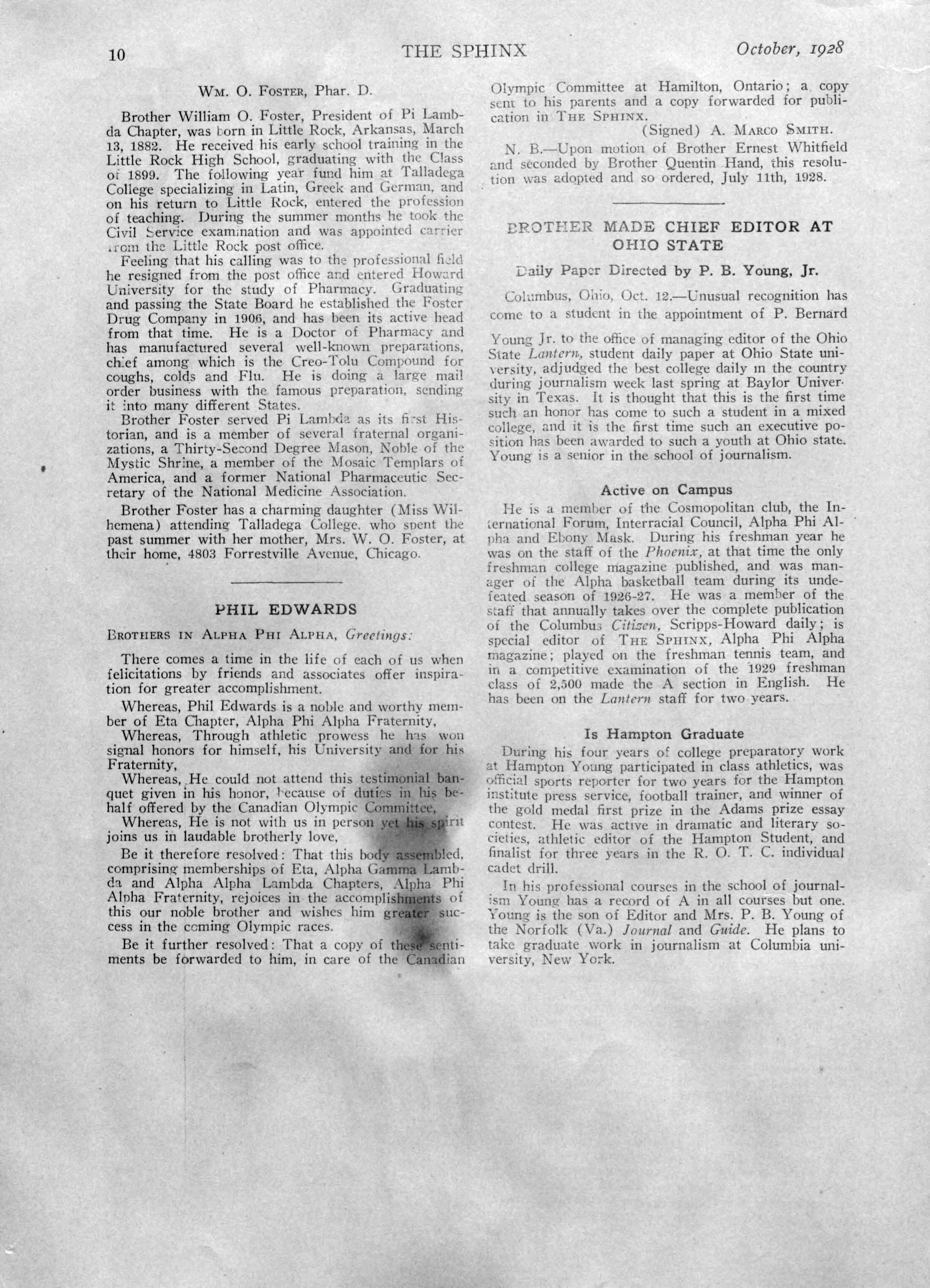 10 THE SPHINX October, 1928

WM. O. FOSTER, Phar. D.

Brother William O. Foster, President of Pi Lambda Chapter, was born in Little Rock, Arkansas, March 13, 1882. He received his early school training in the Little Rock High School, graduating with the Class of 1899. The following year fund him at Talladega College specializing in Latin, Greek and German, and on his return to Little Rock, entered the profession of teaching. During the summer months he took the Civil Service examination and was appointed carrier from the Little Rock post office.

Feeling that his calling was to the professional field he resigned from the post office and entered Howard University for the study of Pharmacy. Graduating and passing the State Board he established the Foster Drug Company in 1906, and has been its active head from that time. He is a Doctor of Pharmacy and has manufactured several well-known preparations, chief among which is the Creo-Tolu Compound for coughs, colds and Flu. He is doing a large mail order business with the famous preparation, sending it into many different States.

Brother Foster served Pi Lambda as its first Historian, and is a member of several fraternal organizations, a Thirty-Second Degree Mason, Noble of the Mystic Shrine, a member of the Mosaic Templars of America, and a former National Pharmaceutic Secretary of the National Medicine Association.

Brother Foster has a charming daughter (Miss Wilhemena) attending Talladega College, who spent the past summer with her mother, Mrs. W. O. Foster, at their home, 4803 Forrestville Avenue, Chicago.

PHIL EDWARDS

BROTHERS IN ALPHA PHI ALPHA, Greetings:

There comes a time in the life of each of us when felicitations by friends and associates offer inspiration for greater accomplishment.

Whereas, Phil Edwards is a noble and worthy member of Eta Chapter, Alpha Phi Alpha Fraternity,

Whereas, Through athletic prowess he has won signal honors for himself, his University and for his Fraternity,

Whereas, He could not attend this testimonial banquet given in his honor, because of duties in his behalf offered by the Canadian Olympic Committee,

Whereas, He is not with us in person yet his spirit joins us in laudable brotherly love,

Be it therefore resolved: That this body assembled, comprising memberships of Eta, Alpha Gamma Lambda and Alpha Alpha Lambda Chapters, Alpha Phi Alpha Fraternity, rejoices in the accomplishments of this our noble brother and wishes him greater success in the coming Olympic races.

Be it further resolved: That a copy of these sentiments be forwarded to him, in care of the Canadian Olympic Committee at Hamilton, Ontario; a copy sent to his parents and a copy forwarded for publication in THE SPHINX.

(Signed) A. MARCO SMITH.

N. B.—Upon motion of Brother Ernest Whitfield and seconded by Brother Quentin Hand, this resolution was adopted and so ordered, July 11th, 1928.

BROTHER MADE CHIEF EDITOR AT OHIO STATE

Daily Paper Directed by P. B. Young, Jr.

Columbus, Ohio, Oct. 12.—Unusual recognition has come to a student in the appointment of P. Bernard Young Jr. to the office of managing editor of the Ohio State Lantern, student daily paper at Ohio State university, adjudged the best college daily in the country during journalism week last spring at Baylor University in Texas. It is thought that this is the first time such an honor has come to such a student in a mixed college, and it is the first time such an executive position has been awarded to such a youth at Ohio state. Young is a senior in the school of journalism.

Active on Campus

He is a member of the Cosmopolitan club, the International Forum, Interracial Council, Alpha Phi Alpha and Ebony Mask. During his freshman year he was on the staff of the Phoenix, at that time the only freshman college magazine published, and was manager of the Alpha basketball team during its undefeated season of 1926-27. He was a member of the staff that annually takes over the complete publication of the Columbus Citizen, Scripps-Howard daily; is special editor of THE SPHINX, Alpha Phi Alpha magazine; played on the freshman tennis team, and in a competitive examination of the 1929 freshman class of 2,500 made the A section in English. He has been on the Lantern staff for two years.

Is Hampton Graduate

During his four years of college preparatory work at Hampton Young participated in class athletics, was official sports reporter for two years for the Hampton institute press service, football trainer, and winner of the gold medal first prize in the Adams prize essay contest. He was active in dramatic and literary societies, athletic editor of the Hampton Student, and finalist for three years in the R. O. T. C. individual cadet drill.

In his professional courses in the school of journalism Young has a record of A in all courses but one. Young is the son of Editor and Mrs. P. B. Young of the Norfolk (Va.) Journal and Guide. He plans to take graduate work in journalism at Columbia university, New York.